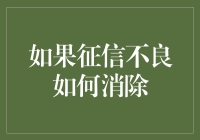 如果征信不良
如何消除